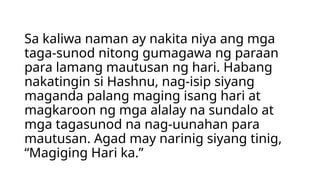 Sa kaliwa naman ay nakita niya ang mga taga-sunod nitong gumagawa ng paraan para lamang mautusan ng hari. Habang nakatingin si Hashnu, nag-isip siyang maganda palang maging isang hari at magkaroon ng mga alalay na sundalo at mga tagasunod na nag-uunahan para mautusan. Agad may narinig siyang tinig, “Magiging Hari ka.”